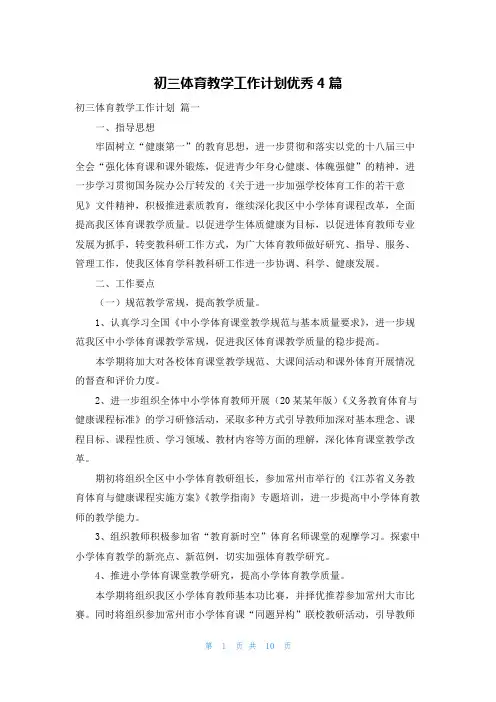 初三体育教学工作计划优秀４篇

初三体育教学工作计划 篇一

一、指导思想

牢固树立“健康第一”的教育思想，进一步贯彻和落实以党的十八届三中全会“强化体育课和课外锻炼，促进青少年身心健康、体魄强健”的精神，进一步学习贯彻国务院办公厅转发的《关于进一步加强学校体育工作的若干意见》文件精神，积极推进素质教育，继续深化我区中小学体育课程改革，全面提高我区体育课教学质量。以促进学生体质健康为目标，以促进体育教师专业发展为抓手，转变教科研工作方式，为广大体育教师做好研究、指导、服务、管理工作，使我区体育学科教科研工作进一步协调、科学、健康发展。

二、工作要点

（一）规范教学常规，提高教学质量。

1、认真学习全国《中小学体育课堂教学规范与基本质量要求》，进一步规范我区中小学体育课教学常规，促进我区体育课教学质量的稳步提高。

本学期将加大对各校体育课堂教学规范、大课间活动和课外体育开展情况的督查和评价力度。

2、进一步组织全体中小学体育教师开展（20某某年版）《义务教育体育与健康课程标准》的学习研修活动，采取多种方式引导教师加深对基本理念、课程目标、课程性质、学习领域、教材内容等方面的理解，深化体育课堂教学改革。

期初将组织全区中小学体育教研组长，参加常州市举行的《江苏省义务教育体育与健康课程实施方案》《教学指南》专题培训，进一步提高中小学体育教师的教学能力。

3、组织教师积极参加省“教育新时空”体育名师课堂的观摩学习。探索中小学体育教学的新亮点、新范例，切实加强体育教学研究。

4、推进小学体育课堂教学研究，提高小学体育教学质量。

本学期将组织我区小学体育教师基本功比赛，并择优推荐参加常州大市比赛。同时将组织参加常州市小学体育课“同题异构”联校教研活动，引导教师

第 1 页 共 10 页